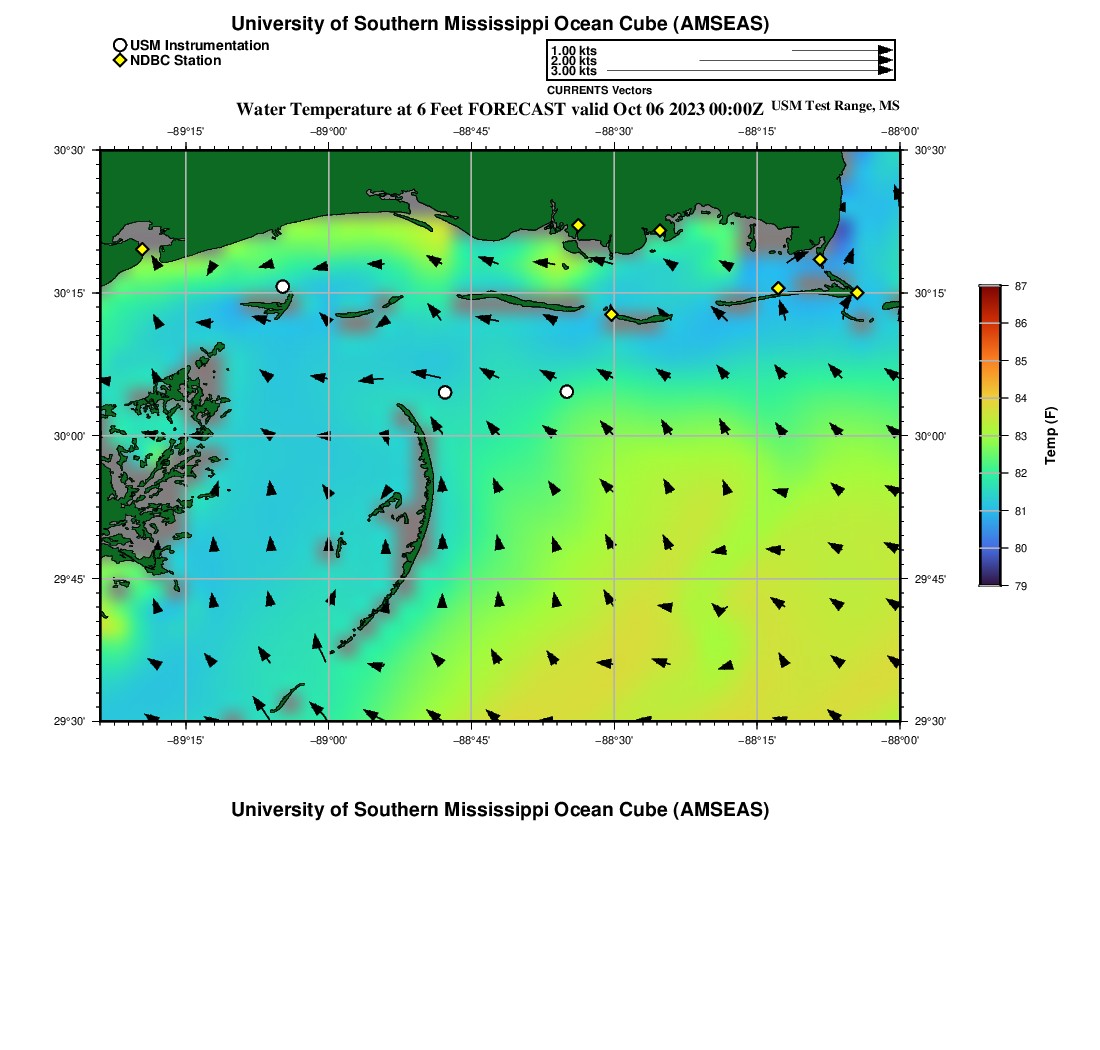 University of Southern Mississippi Ocean Cube (AMSEAS)

USM Instrumentation
NDBC Station

1.00 kts
2.00 kts
3.00 kts
CURRENTS Vectors

Water Temperature at 6 Feet FORECAST valid Oct 06 2023 00:00Z USM Test Range, MS

−89°15' −89°00' −88°45' −88°30' −88°15' −88°00'

30°30'
30°15'
30°00'
29°45'
29°30'

30°30'
30°15'
30°00'
29°45'
29°30'

−89°15' −89°00' −88°45' −88°30' −88°15' −88°00'

87
86
85
84
83
82
81
80
79
Temp (F)

University of Southern Mississippi Ocean Cube (AMSEAS)